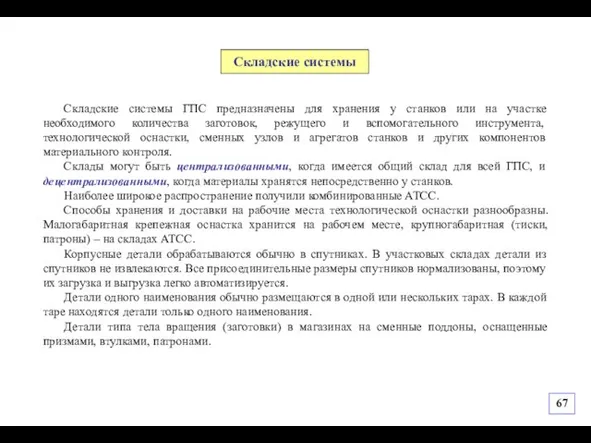 Складские системы

Складские системы ГПС предназначены для хранения у станков или на участке необходимого количества заготовок, режущего и вспомогательного инструмента, технологической оснастки, сменных узлов и агрегатов станков и других компонентов материального контроля.

Склады могут быть централизованными, когда имеется общий склад для всей ГПС, и децентрализованными, когда материалы хранятся непосредственно у станков.

Наиболее широкое распространение получили комбинированные АТСС.

Способы хранения и доставки на рабочие места технологической оснастки разнообразны. Малогабаритная крепежная оснастка хранится на рабочем месте, крупногабаритная (тиски, патроны) – на складах АТСС.

Корпусные детали обрабатываются обычно в спутниках. В участковых складах детали из спутников не извлекаются. Все присоединительные размеры спутников нормализованы, поэтому их загрузка и выгрузка легко автоматизируется.

Детали одного наименования обычно размещаются в одной или нескольких тарах. В каждой таре находятся детали только одного наименования.

Детали типа тела вращения (заготовки) в магазинах на сменные поддоны, оснащенные призмами, втулками, патронами.

67